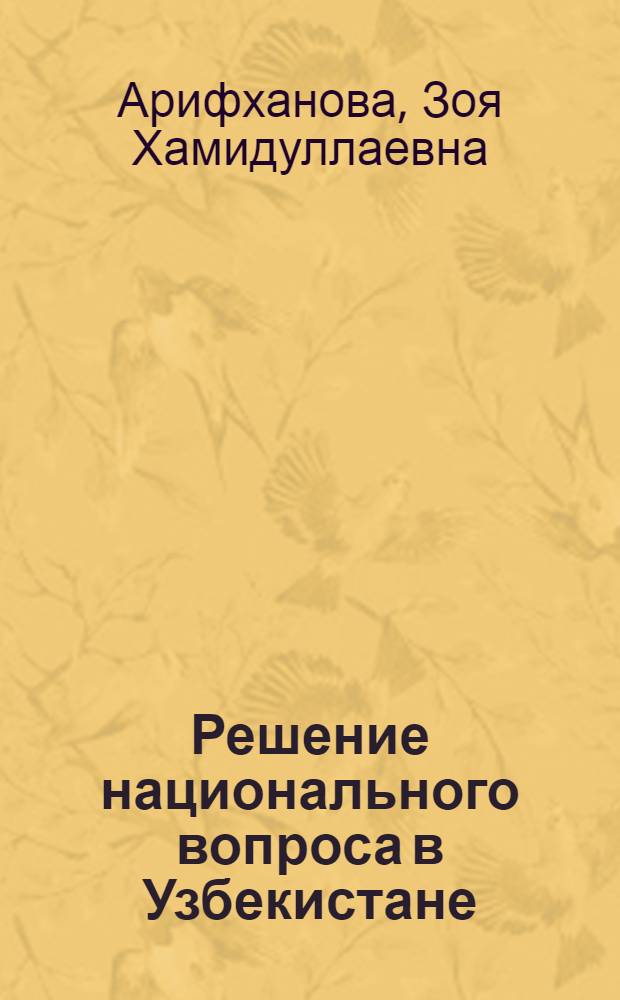 Арифханова, Зоя Хамидуллаевна

Решение национального вопроса в Узбекистане